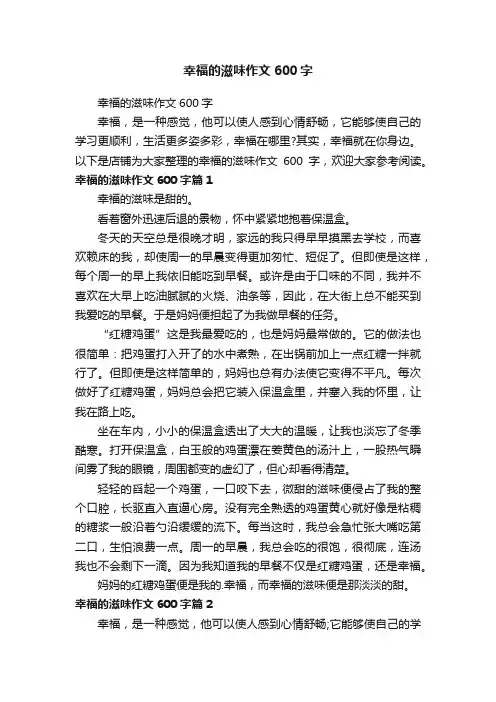 幸福的滋味作文 600 字

幸福的滋味作文 600 字

幸福，是一种感觉，他可以使人感到心情舒畅，它能够使自己的学习更顺利，生活更多姿多彩，幸福在哪里?其实，幸福就在你身边。以下是店铺为大家整理的幸福的滋味作文 600 字，欢迎大家参考阅读。

幸福的滋味作文 600 字篇 1

幸福的滋味是甜的。

看着窗外迅速后退的景物，怀中紧紧地抱着保温盒。

冬天的天空总是很晚才明，家远的我只得早早摸黑去学校，而喜欢赖床的我，却使周一的早晨变得更加匆忙、短促了。但即使是这样，每个周一的早上我依旧能吃到早餐。或许是由于口味的不同，我并不喜欢在大早上吃油腻腻的火烧、油条等，因此，在大街上总不能买到我爱吃的早餐。于是妈妈便担起了为我做早餐的任务。

“红糖鸡蛋”这是我最爱吃的，也是妈妈最常做的。它的做法也很简单：把鸡蛋打入开了的水中煮熟，在出锅前加上一点红糖一拌就行了。但即使是这样简单的，妈妈也总有办法使它变得不平凡。每次做好了红糖鸡蛋，妈妈总会把它装入保温盒里，并塞入我的怀里，让我在路上吃。

坐在车内，小小的保温盒透出了大大的温暖，让我也淡忘了冬季酷寒。打开保温盒，白玉般的鸡蛋漂在姜黄色的汤汁上，一股热气瞬间雾了我的眼镜，周围都变的虚幻了，但心却看得清楚。

轻轻的舀起一个鸡蛋，一口咬下去，微甜的滋味便侵占了我的整个口腔，长驱直入直逼心房。没有完全熟透的鸡蛋黄心就好像是粘稠的糖浆一般沿着勺沿缓缓的流下。每当这时，我总会急忙张大嘴吃第二口，生怕浪费一点。周一的早晨，我总会吃的很饱，很彻底，连汤我也不会剩下一滴。因为我知道我的早餐不仅是红糖鸡蛋，还是幸福。

妈妈的红糖鸡蛋便是我的.幸福，而幸福的滋味便是那淡淡的甜。

幸福的滋味作文 600 字篇 2

幸福，是一种感觉，他可以使人感到心情舒畅;它能够使自己的学